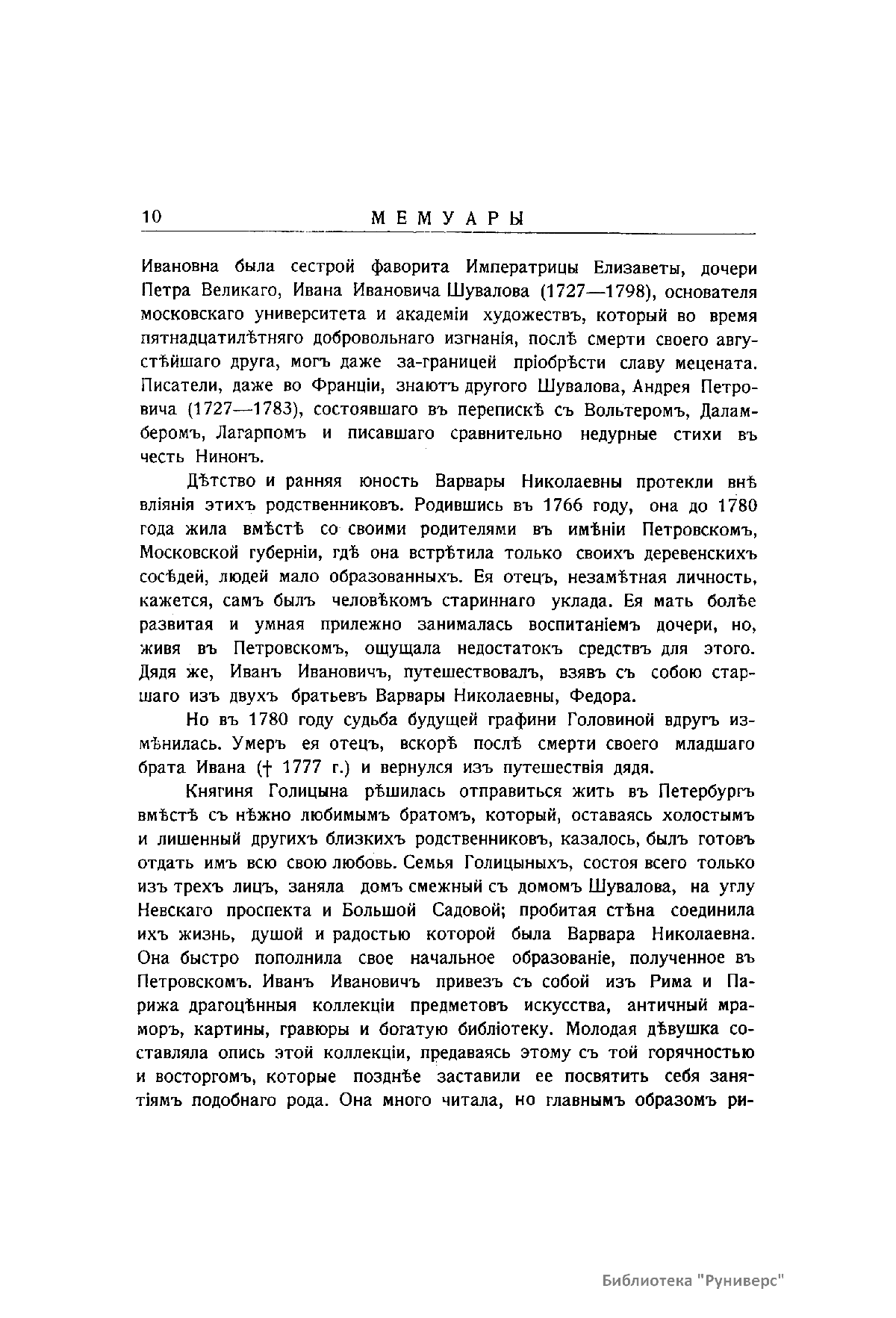 10 МЕМУАРЫ

Ивановна была сестрой фаворита Императрицы Елизаветы, дочери Петра Великаго, Ивана Ивановича Шувалова (1727—1798), основателя московскаго университета и академіи художествъ, который во время пятнадцатилѣтняго добровольнаго изгнанія, послѣ смерти своего августѣйшаго друга, могъ даже за-границей пріобрѣсти славу мецената. Писатели, даже во Франціи, знаютъ другого Шувалова, Андрея Петровича (1727—1783), состоявшаго въ перепискѣ съ Вольтеромъ, Даламберомъ, Лагарпомъ и писавшаго сравнительно недурные стихи въ честь Нинонъ.

Дѣтство и ранняя юность Варвары Николаевны протекли внѣ вліянія этихъ родственниковъ. Родившись въ 1766 году, она до 1780 года жила вмѣстѣ со своими родителями въ имѣніи Петровскомъ, Московской губерніи, гдѣ она встрѣтила только своихъ деревенскихъ сосѣдей, людей мало образованныхъ. Ея отецъ, незамѣтная личность, кажется, самъ былъ человѣкомъ стариннаго уклада. Ея мать болѣе развитая и умная прилежно занималась воспитаніемъ дочери, но, живя въ Петровскомъ, ощущала недостатокъ средствъ для этого. Дядя же, Иванъ Ивановичъ, путешествовалъ, взявъ съ собою старшаго изъ двухъ братьевъ Варвары Николаевны, Федора.

Но въ 1780 году судьба будущей графини Головиной вдругъ измѣнилась. Умеръ ея отецъ, вскорѣ послѣ смерти своего младшаго брата Ивана († 1777 г.) и вернулся изъ путешествія дядя.

Княгиня Голицына рѣшилась отправиться жить въ Петербургъ вмѣстѣ съ нѣжно любимымъ братомъ, который, оставаясь холостымъ и лишенный другихъ близкихъ родственниковъ, казалось, былъ готовъ отдать имъ всю свою любовь. Семья Голицыныхъ, состоя всего только изъ трехъ лицъ, заняла домъ смежный съ домомъ Шувалова, на углу Невскаго проспекта и Большой Садовой; пробитая стѣна соединила ихъ жизнь, душой и радостью которой была Варвара Николаевна. Она быстро пополнила свое начальное образованіе, полученное въ Петровскомъ. Иванъ Ивановичъ привезъ съ собой изъ Рима и Парижа драгоцѣнныя коллекціи предметовъ искусства, античный мраморъ, картины, гравюры и богатую библіотеку. Молодая дѣвушка составляла опись этой коллекціи, предаваясь этому съ той горячностью и восторгомъ, которые позднѣе заставили ее посвятить себя занятіямъ подобнаго рода. Она много читала, но главнымъ образомъ ри-

Библиотека "Руниверс"